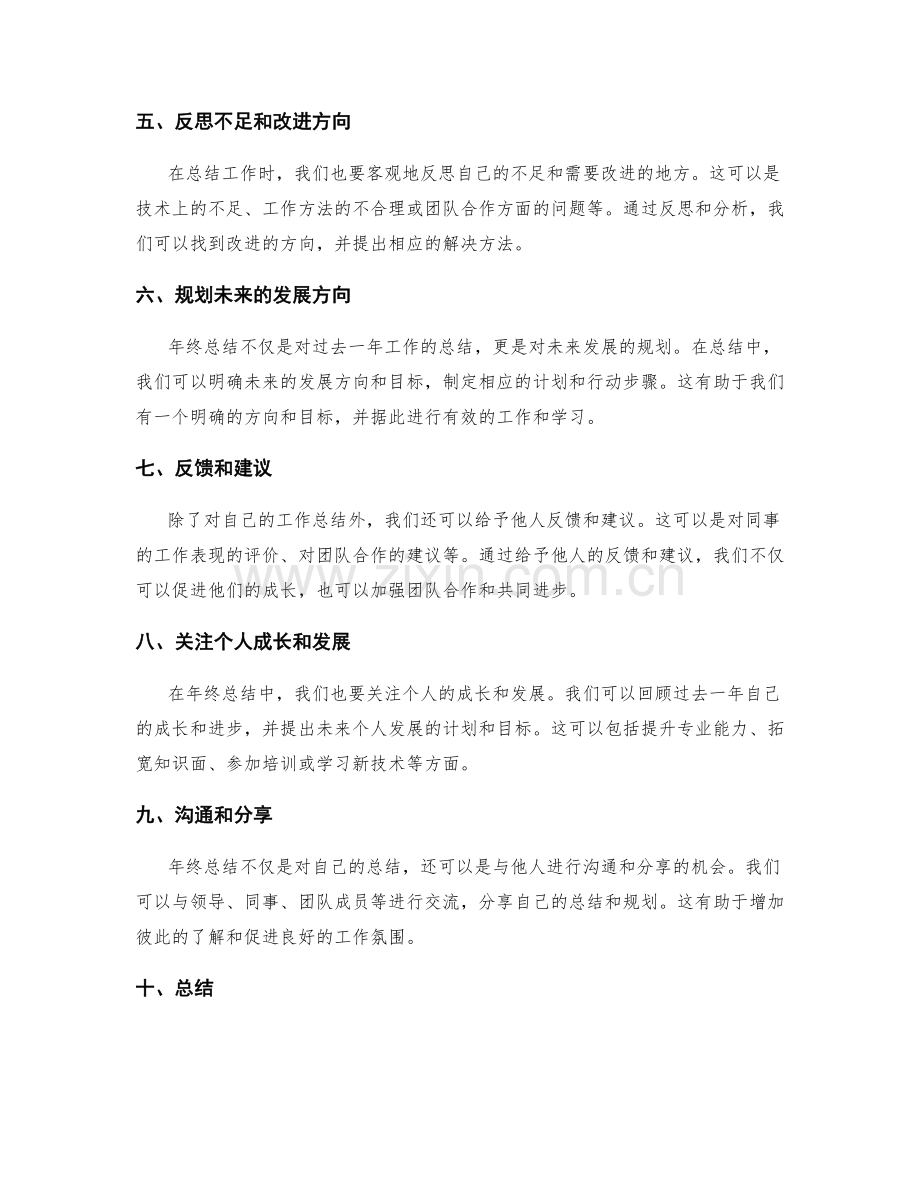 五、反思不足和改进方向

在总结工作时，我们也要客观地反思自己的不足和需要改进的地方。这可以是技术上的不足、工作方法的不合理或团队合作方面的问题等。通过反思和分析，我们可以找到改进的方向，并提出相应的解决方法。

六、规划未来的发展方向

年终总结不仅是对过去一年工作的总结，更是对未来发展的规划。在总结中，我们可以明确未来的发展方向和目标，制定相应的计划和行动步骤。这有助于我们有一个明确的方向和目标，并据此进行有效的工作和学习。

七、反馈和建议

除了对自己的工作总结外，我们还可以给予他人反馈和建议。这可以是对同事的工作表现的评价、对团队合作的建议等。通过给予他人的反馈和建议，我们不仅可以促进他们的成长，也可以加强团队合作和共同进步。

八、关注个人成长和发展

在年终总结中，我们也要关注个人的成长和发展。我们可以回顾过去一年自己的成长和进步，并提出未来个人发展的计划和目标。这可以包括提升专业能力、拓宽知识面、参加培训或学习新技术等方面。

九、沟通和分享

年终总结不仅是对自己的总结，还可以是与他人进行沟通和分享的机会。我们可以与领导、同事、团队成员等进行交流，分享自己的总结和规划。这有助于增加彼此的了解和促进良好的工作氛围。

十、总结

www.zixin.com.cn